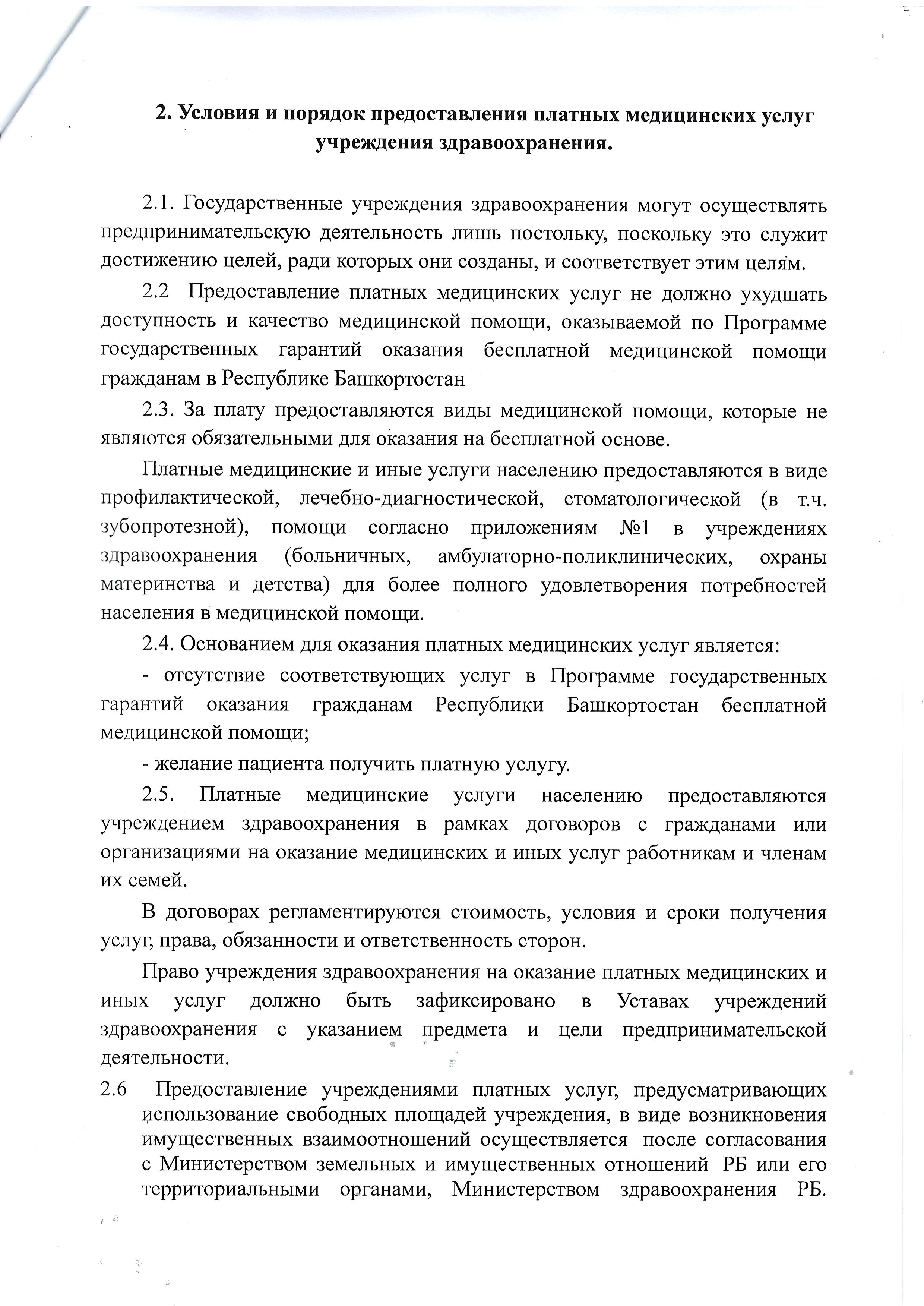 2. Условия и порядок предоставления платных медицинских услуг учреждения здравоохранения.

2.1. Государственные учреждения здравоохранения могут осуществлять предпринимательскую деятельность лишь постольку, поскольку это служит достижению целей, ради которых они созданы, и соответствует этим целям.

2.2 Предоставление платных медицинских услуг не должно ухудшать доступность и качество медицинской помощи, оказываемой по Программе государственных гарантий оказания бесплатной медицинской помощи гражданам в Республике Башкортостан

2.3. За плату предоставляются виды медицинской помощи, которые не являются обязательными для оказания на бесплатной основе.

Платные медицинские и иные услуги населению предоставляются в виде профилактической, лечебно-диагностической, стоматологической (в т.ч. зубопротезной), помощи согласно приложениям №1 в учреждениях здравоохранения (больничных, амбулаторно-поликлинических, охраны материнства и детства) для более полного удовлетворения потребностей населения в медицинской помощи.

2.4. Основанием для оказания платных медицинских услуг является:

- отсутствие соответствующих услуг в Программе государственных гарантий оказания гражданам Республики Башкортостан бесплатной медицинской помощи;

- желание пациента получить платную услугу.

2.5. Платные медицинские услуги населению предоставляются учреждением здравоохранения в рамках договоров с гражданами или организациями на оказание медицинских и иных услуг работникам и членам их семей.

В договорах регламентируются стоимость, условия и сроки получения услуг, права, обязанности и ответственность сторон.

Право учреждения здравоохранения на оказание платных медицинских и иных услуг должно быть зафиксировано в Уставах учреждений здравоохранения с указанием предмета и цели предпринимательской деятельности.

2.6 Предоставление учреждениями платных услуг, предусматривающих использование свободных площадей учреждения, в виде возникновения имущественных взаимоотношений осуществляется после согласования с Министерством земельных и имущественных отношений РБ или его территориальными органами, Министерством здравоохранения РБ.